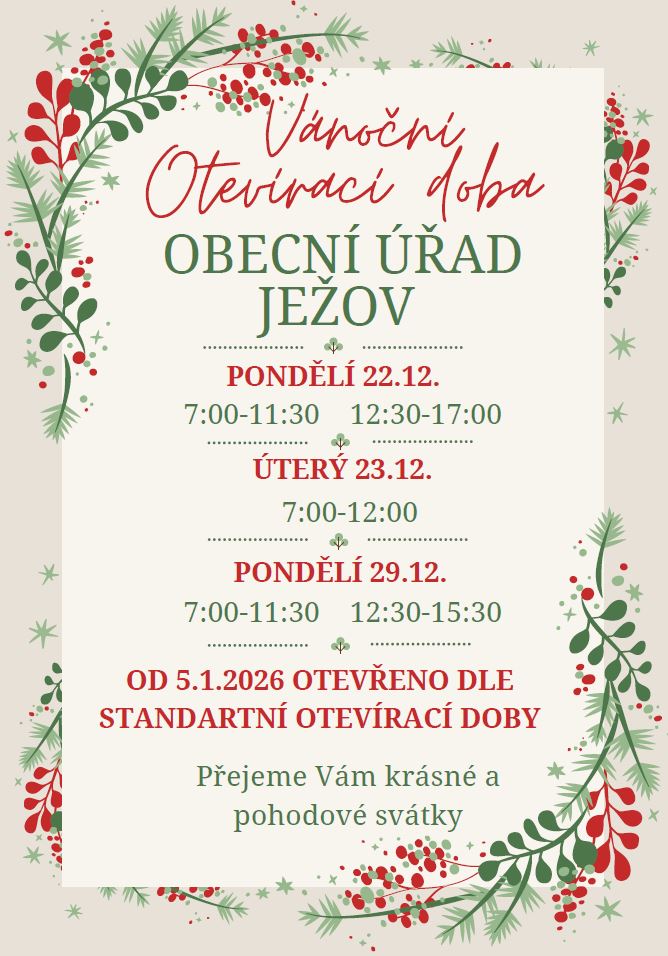 Vánoční
Otevírací doba

OBECNÍ ÚŘAD
JEŽOV

PONDĚLÍ 22.12.

7:00-11:30 12:30-17:00

ÚTERÝ 23.12.

7:00-12:00

PONDĚLÍ 29.12.

7:00-11:30 12:30-15:30

OD 5.1.2026 OTEVŘENO DLE STANDARTNÍ OTEVÍRACÍ DOBY

Přejeme Vám krásné a pohodové svátky